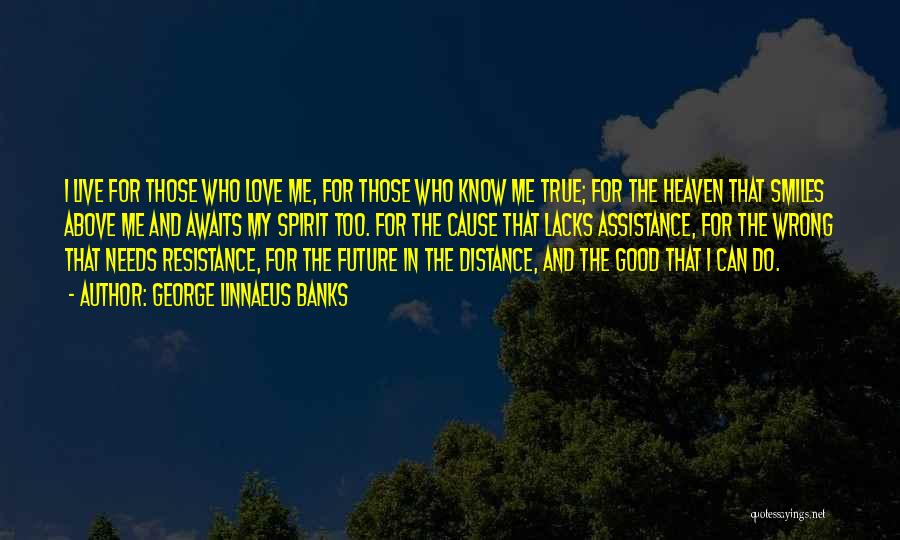 I LIVE FOR THOSE WHO LOVE ME, FOR THOSE WHO KNOW ME TRUE; FOR THE HEAVEN THAT SMILES ABOVE ME AND AWAITS MY SPIRIT TOO. FOR THE CAUSE THAT LACKS ASSISTANCE, FOR THE WRONG THAT NEEDS RESISTANCE, FOR THE FUTURE IN THE DISTANCE, AND THE GOOD THAT I CAN DO.

- AUTHOR: GEORGE LINNAEUS BANKS

quotessayings.net